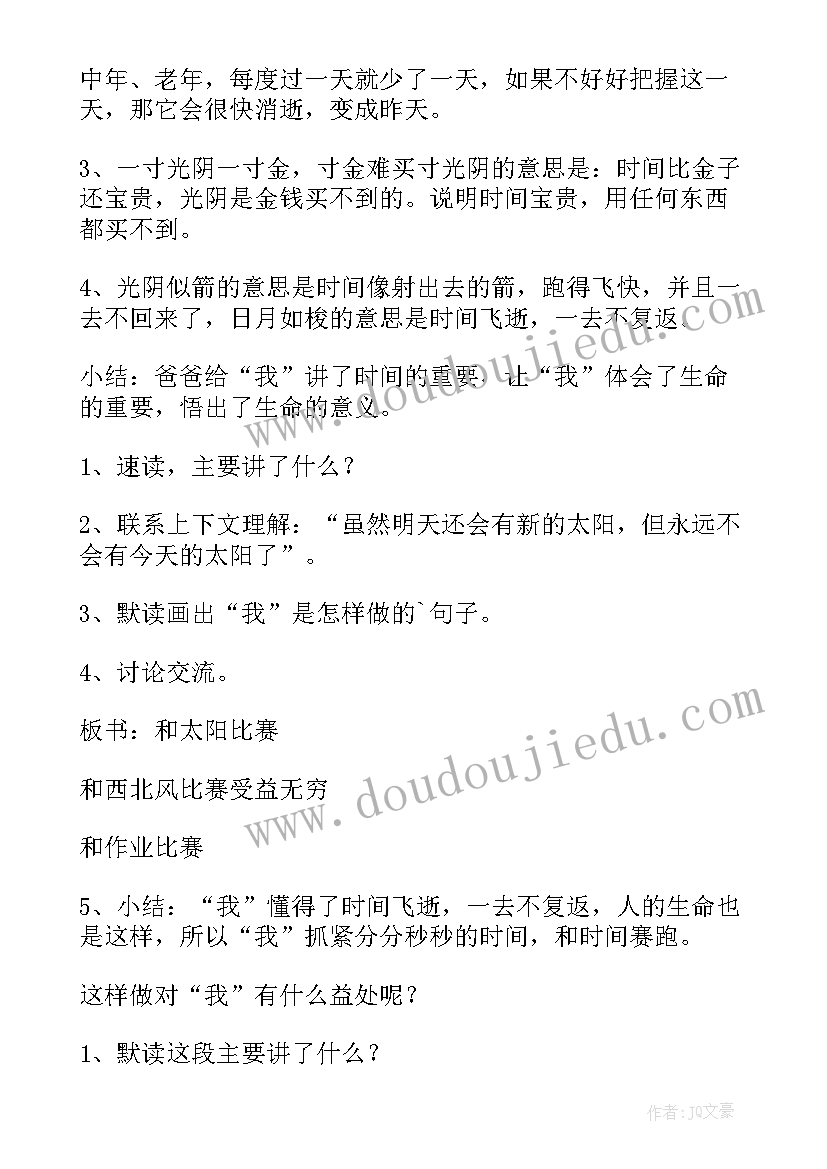 中年、老年，每度过一天就少了一天，如果不好好把握这一天，那它会很快消逝，变成昨天。

3、一寸光阴一寸金，寸金难买寸光阴的意思是：时间比金子还宝贵，光阴是金钱买不到的。说明时间宝贵，用任何东西都买不到。

4、光阴似箭的意思是时间像射出去的箭，跑得飞快，并且一去不回来了，日月如梭的意思是时间飞逝，一去不复返。

小结：爸爸给“我”讲了时间的重要，让“我”体会了生命的重要，悟出了生命的意义。

1、速读，主要讲了什么？

2、联系上下文理解：“虽然明天还会有新的太阳，但永远不会有今天的太阳了”。

3、默读画出“我”是怎样做的`句子。

4、讨论交流。

板书：和太阳比赛

和西北风比赛受益无穷

和作业比赛

5、小结：“我”懂得了时间飞逝，一去不复返，人的生命也是这样，所以“我”抓紧分分秒秒的时间，和时间赛跑。

这样做对“我”有什么益处呢？

1、默读这段主要讲了什么？

www.doudoujiedu.com

www.doudoujiedu.com

作者：JQ文豪